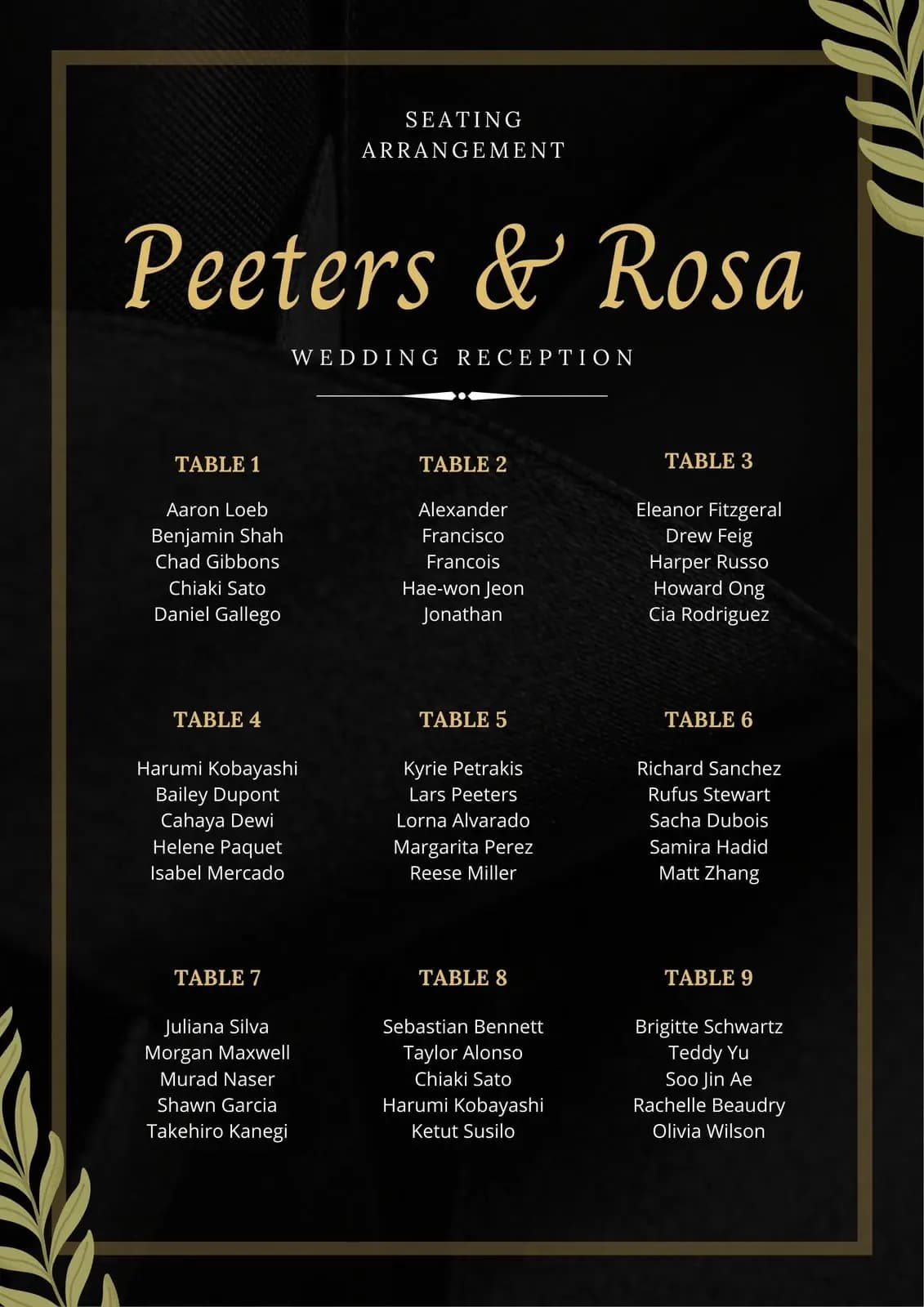 SEATING
ARRANGEMENT

Peeters & Rosa

WEDDING RECEPTION

TABLE 1

Aaron Loeb
Benjamin Shah
Chad Gibbons
Chiaki Sato
Daniel Gallego

TABLE 2

Alexander
Francisco
Francois
Hae-won Jeon
Jonathan

TABLE 3

Eleanor Fitzgeral
Drew Feig
Harper Russo
Howard Ong
Cia Rodriguez

TABLE 4

Harumi Kobayashi
Bailey Dupont
Cahaya Dewi
Helene Paquet
Isabel Mercado

TABLE 5

Kyrie Petrakis
Lars Peeters
Lorna Alvarado
Margarita Perez
Reese Miller

TABLE 6

Richard Sanchez
Rufus Stewart
Sacha Dubois
Samira Hadid
Matt Zhang

TABLE 7

Juliana Silva
Morgan Maxwell
Murad Naser
Shawn Garcia
Takehiro Kanegi

TABLE 8

Sebastian Bennett
Taylor Alonso
Chiaki Sato
Harumi Kobayashi
Ketut Susilo

TABLE 9

Brigitte Schwartz
Teddy Yu
Soo Jin Ae
Rachelle Beaudry
Olivia Wilson